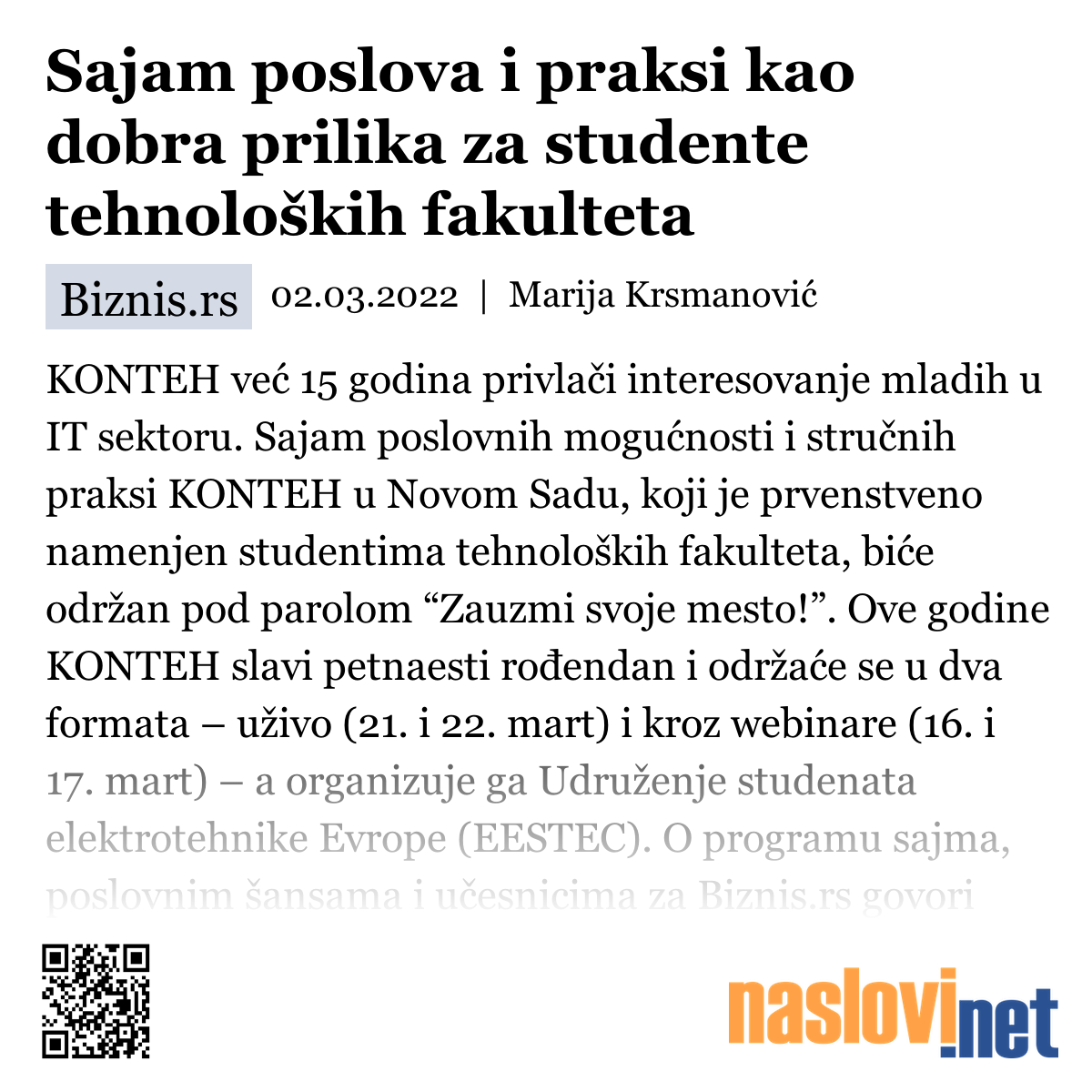 Sajam poslova i praksi kao dobra prilika za studente tehnoloških fakulteta

Biznis.rs 02.03.2022 | Marija Krsmanović

KONTEH već 15 godina privlači interesovanje mladih u IT sektoru. Sajam poslovnih mogućnosti i stručnih praksi KONTEH u Novom Sadu, koji je prvenstveno namenjen studentima tehnoloških fakulteta, biće održan pod parolom “Zauzmi svoje mesto!”. Ove godine KONTEH slavi petnaesti rođendan i održaće se u dva formata – uživo (21. i 22. mart) i kroz webinare (16. i 17. mart) – a organizuje ga Udruženje studenata elektrotehnike Evrope (EESTEC). O programu sajma, poslovnim šansama i učesnicima za Biznis.rs govori

naslovi.net